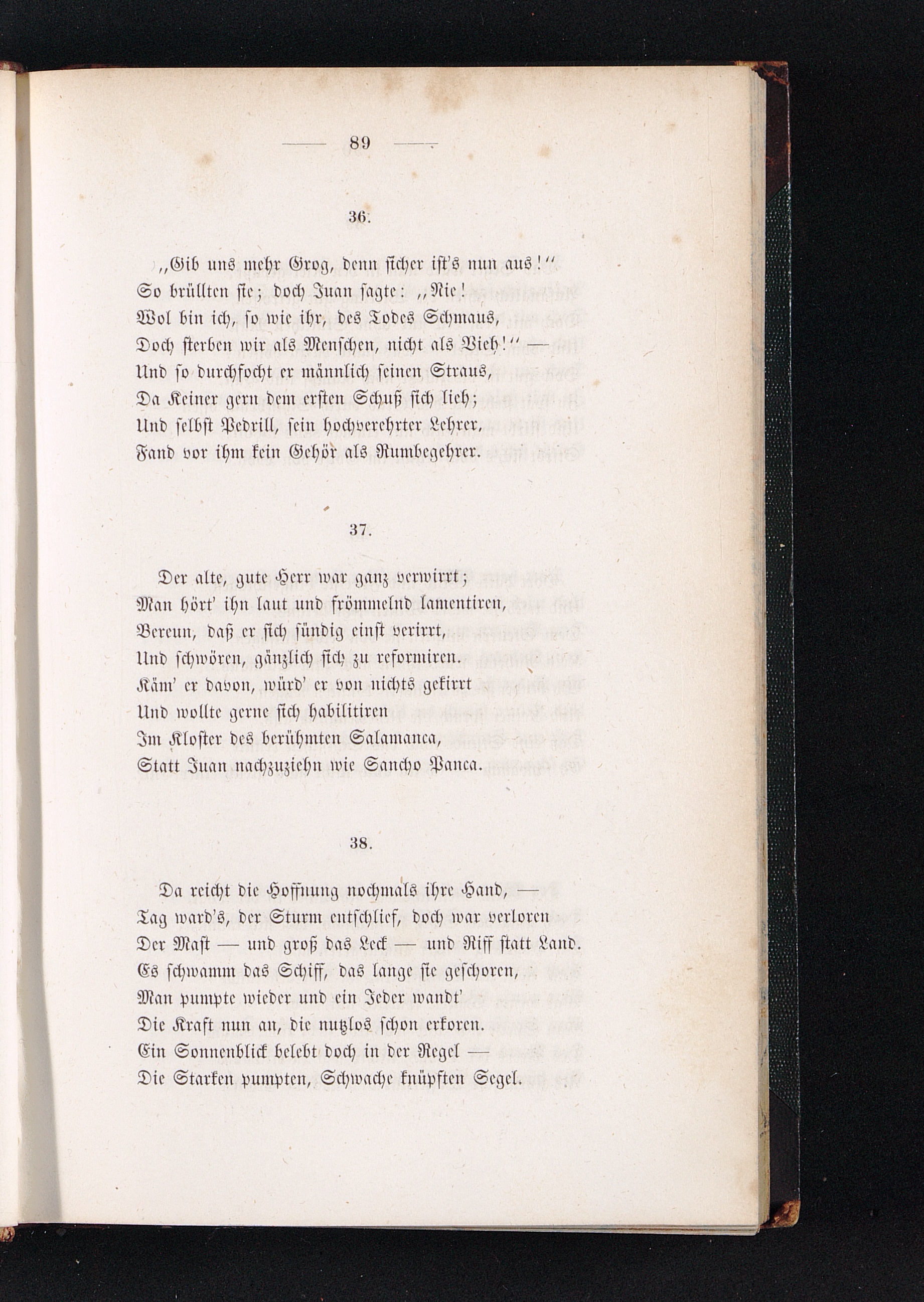 — 89 —

36.

„Gib uns mehr Grog, denn sicher ist's nun aus!“
So brüllten sie; doch Juan sagte: „Nie!
Wol bin ich, so wie ihr, des Todes Schmaus,
Doch sterben wir als Menschen, nicht als Vieh!“ —
Und so durchfocht er männlich seinen Straus,
Da Keiner gern dem ersten Schuß sich lieh;
Und selbst Pedrill, sein hochverehrter Lehrer,
Fand vor ihm kein Gehör als Rumbegehrer.

37.

Der alte, gute Herr war ganz verwirrt;
Man hört' ihn laut und frömmelnd lamentiren,
Bereun, daß er sich sündig einst verirrt,
Und schwören, gänzlich sich zu reformiren.
Käm' er davon, würd' er von nichts gekirrt
Und wollte gerne sich habilitiren
Im Kloster des berühmten Salamanca,
Statt Juan nachzuziehn wie Sancho Panca.

38.

Da reicht die Hoffnung nochmals ihre Hand, —
Tag ward's, der Sturm entschlief, doch war verloren
Der Mast — und groß das Leck — und Riff statt Land.
Es schwamm das Schiff, das lange sie geschoren,
Man pumpte wieder und ein Jeder wandt'
Die Kraft nun an, die nutzlos schon erkoren.
Ein Sonnenblick belebt doch in der Regel —
Die Starken pumpten, Schwache knüpften Segel.